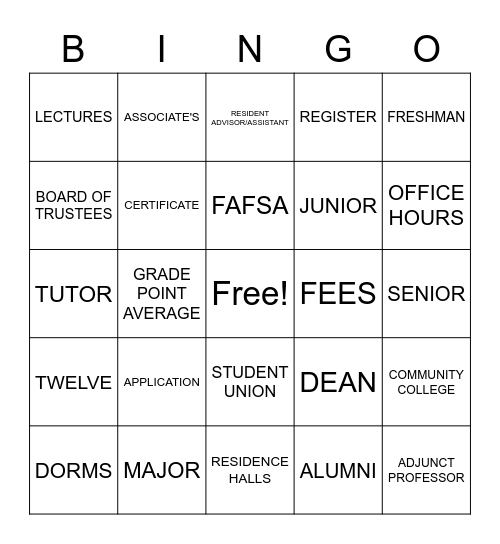 | B | I | N | G | O |
|---|---|---|---|---|
| LECTURES | ASSOCIATE'S | RESIDENT ADVISOR/ASSISTANT | REGISTER | FRESHMAN |
| BOARD OF TRUSTEES | CERTIFICATE | FAFSA | JUNIOR | OFFICE HOURS |
| TUTOR | GRADE POINT AVERAGE | Free! | FEES | SENIOR |
| TWELVE | APPLICATION | STUDENT UNION | DEAN | COMMUNITY COLLEGE |
| DORMS | MAJOR | RESIDENCE HALLS | ALUMNI | ADJUNCT PROFESSOR |